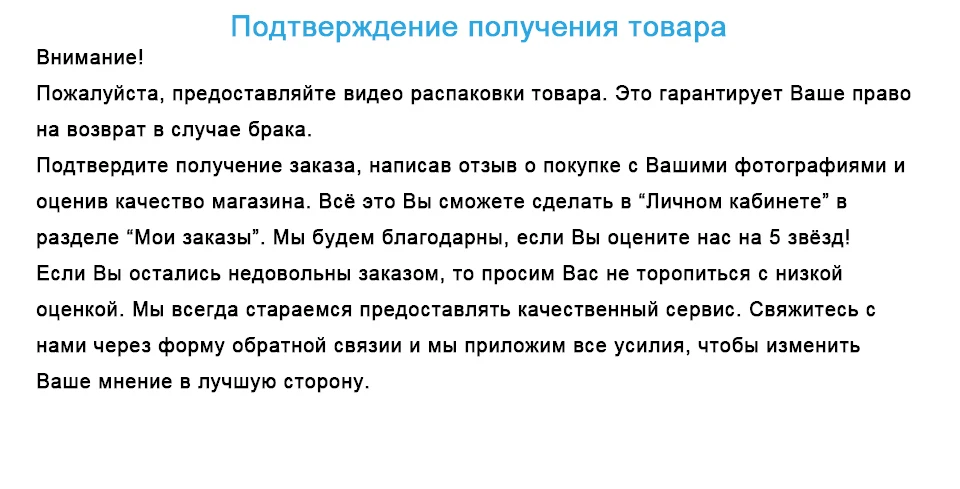 Подтверждение получения товара

Внимание!

Пожалуйста, предоставляйте видео распаковки товара. Это гарантирует Ваше право на возврат в случае брака.

Подтвердите получение заказа, написав отзыв о покупке с Вашими фотографиями и оценив качество магазина. Всё это Вы сможете сделать в “Личном кабинете” в разделе “Мои заказы”. Мы будем благодарны, если Вы оцените нас на 5 звёзд!

Если Вы остались недовольны заказом, то просим Вас не торопиться с низкой оценкой. Мы всегда стараемся предоставлять качественный сервис. Свяжитесь с нами через форму обратной связии и мы приложим все усилия, чтобы изменить Ваше мнение в лучшую сторону.